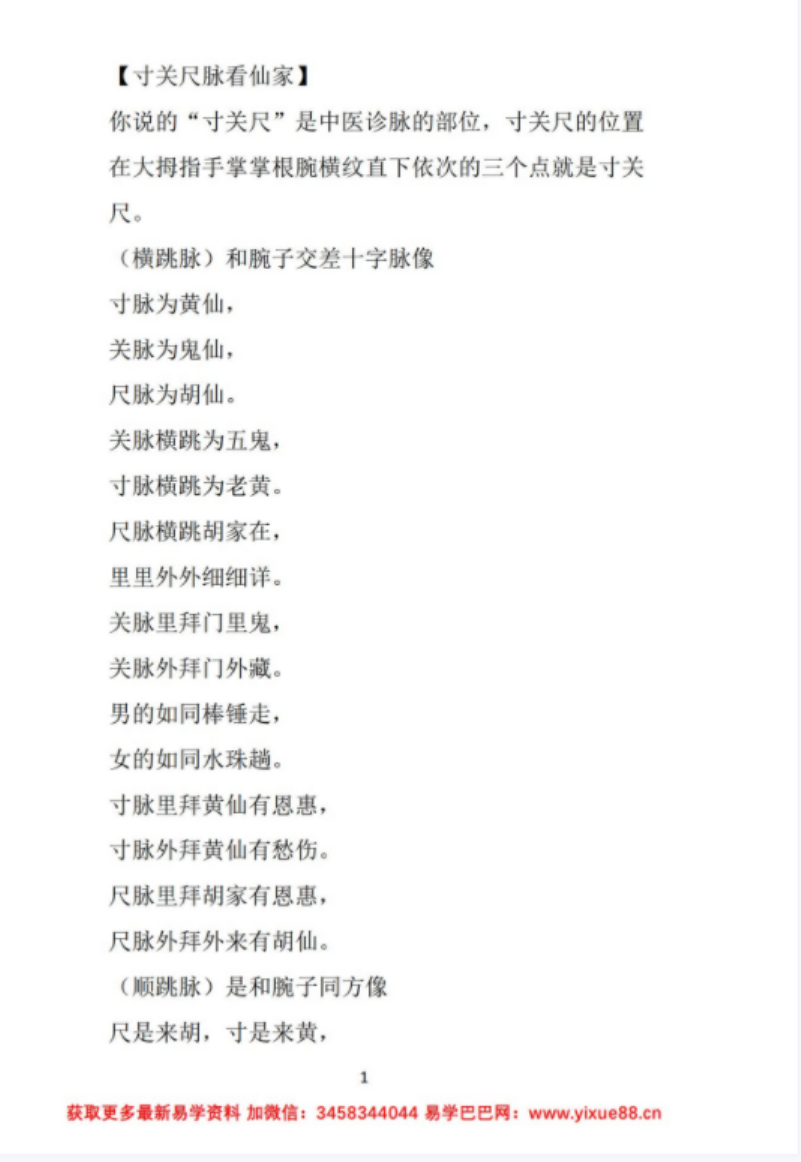 【寸关尺脉看仙家】

你说的“寸关尺”是中医诊脉的部位，寸关尺的位置在大拇指手掌掌根腕横纹直下依次的三个点就是寸关尺。

（横跳脉）和腕子交差十字脉像

寸脉为黄仙，

关脉为鬼仙，

尺脉为胡仙。

关脉横跳为五鬼，

寸脉横跳为老黄。

尺脉横跳胡家在，

里里外外细细详。

关脉里拜门里鬼，

关脉外拜门外藏。

男的如同棒锤走，

女的如同水珠趟。

寸脉里拜黄仙有恩惠，

寸脉外拜黄仙有愁伤。

尺脉里拜胡家有恩惠，

尺脉外拜外来有胡仙。

（顺跳脉）是和腕子同方像

尺是来胡，寸是来黄，

1

获取更多最新易学资料 加微信：3458344044 易学巴巴网：www.yixue88.cn